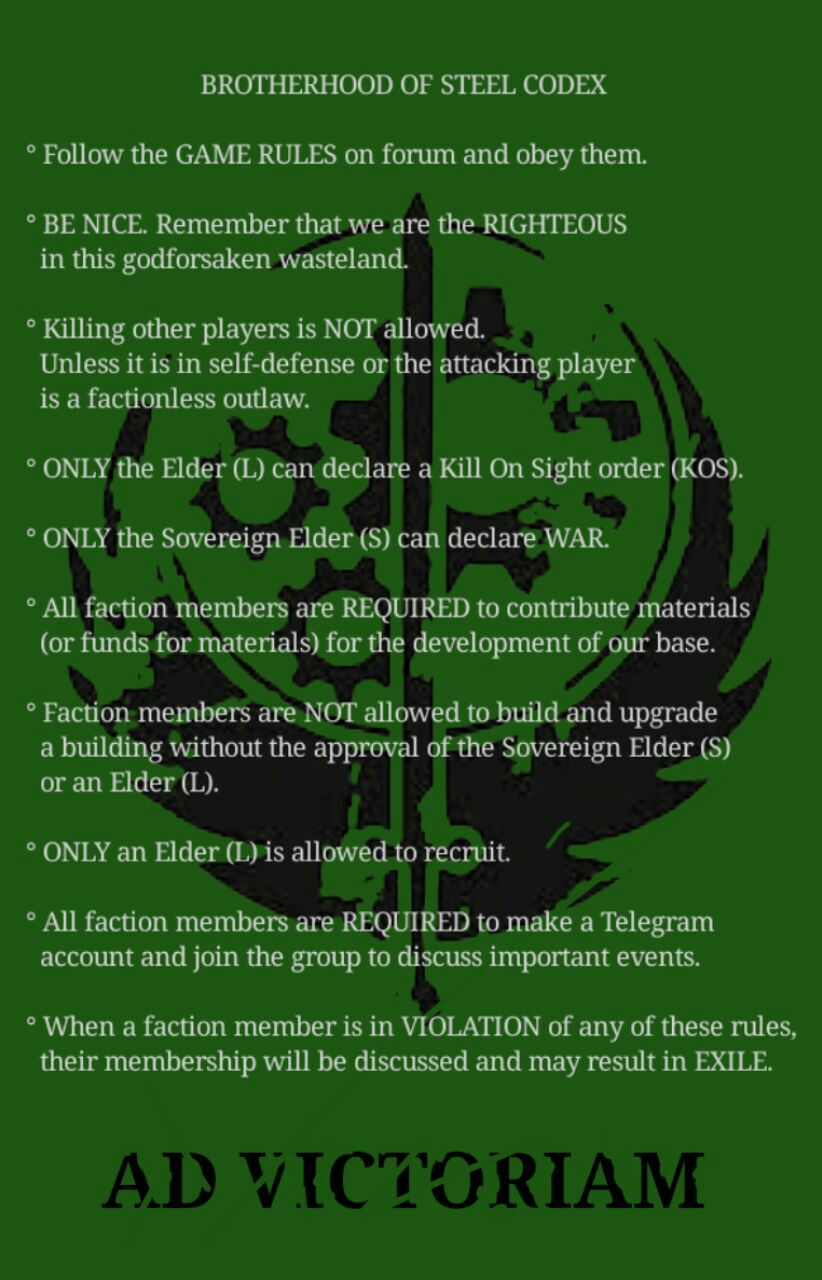 BROTHERHOOD OF STEEL CODEX

° Follow the GAME RULES on forum and obey them.

° BE NICE. Remember that we are the RIGHTEOUS in this godforsaken wasteland.

° Killing other players is NOT allowed. Unless it is in self-defense or the attacking player is a factionless outlaw.

° ONLY the Elder (L) can declare a Kill On Sight order (KOS).

° ONLY the Sovereign Elder (S) can declare WAR.

° All faction members are REQUIRED to contribute materials (or funds for materials) for the development of our base.

° Faction members are NOT allowed to build and upgrade a building without the approval of the Sovereign Elder (S) or an Elder (L).

° ONLY an Elder (L) is allowed to recruit.

° All faction members are REQUIRED to make a Telegram account and join the group to discuss important events.

° When a faction member is in VIOLATION of any of these rules, their membership will be discussed and may result in EXILE.

AD VICTORIAM